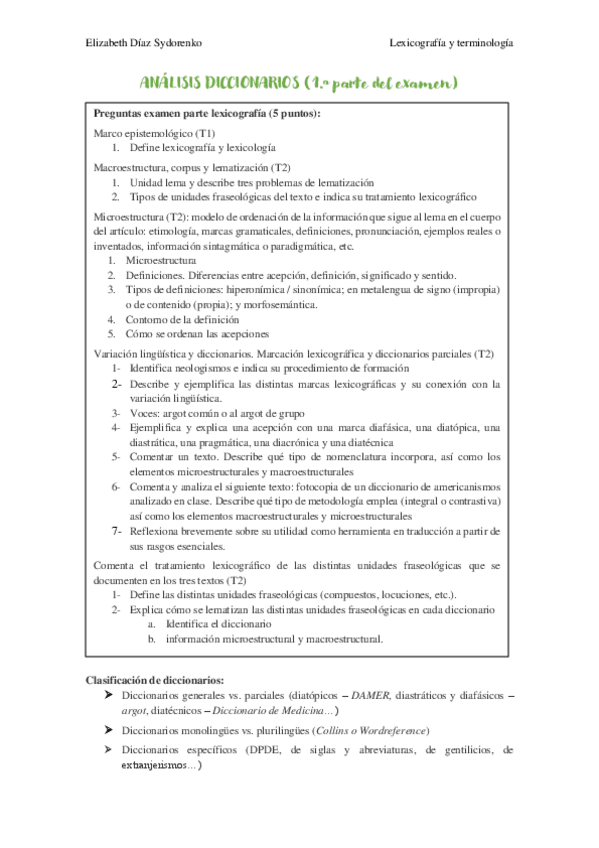 Elizabeth Díaz Sydorenko

Lexicografía y terminología

ANÁLISIS DICCIONARIOS (1.ª parte del examen)

Preguntas examen parte lexicografía (5 puntos):

Marco epistemológico (T1)
1. Define lexicografía y lexicología

Macroestructura, corpus y lematización (T2)
1. Unidad lema y describe tres problemas de lematización
2. Tipos de unidades fraseológicas del texto e indica su tratamiento lexicográfico

Microestructura (T2): modelo de ordenación de la información que sigue al lema en el cuerpo del artículo: etimología, marcas gramaticales, definiciones, pronunciación, ejemplos reales o inventados, información sintagmática o paradigmática, etc.
1. Microestructura
2. Definiciones. Diferencias entre acepción, definición, significado y sentido.
3. Tipos de definiciones: hiperonímica / sinonímica; en metalengua de signo (impropia) o de contenido (propia); y morfosemántica.
4. Contorno de la definición
5. Cómo se ordenan las acepciones

Variación lingüística y diccionarios. Marcación lexicográfica y diccionarios parciales (T2)
1- Identifica neologismos e indica su procedimiento de formación
2- Describe y ejemplifica las distintas marcas lexicográficas y su conexión con la variación lingüística.
3- Voces: argot común o al argot de grupo
4- Ejemplifica y explica una acepción con una marca diafásica, una diatópica, una diastrática, una pragmática, una diacrónica y una diatécnica
5- Comentar un texto. Describe qué tipo de nomenclatura incorpora, así como los elementos microestructurales y macroestructurales
6- Comenta y analiza el siguiente texto: fotocopia de un diccionario de americanismos analizado en clase. Describe qué tipo de metodología emplea (integral o contrastiva) así como los elementos macroestructurales y microestructurales
7- Reflexiona brevemente sobre su utilidad como herramienta en traducción a partir de sus rasgos esenciales.

Comenta el tratamiento lexicográfico de las distintas unidades fraseológicas que se documenten en los tres textos (T2)
1- Define las distintas unidades fraseológicas (compuestos, locuciones, etc.).
2- Explica cómo se lematizan las distintas unidades fraseológicas en cada diccionario
a. Identifica el diccionario
b. información microestructural y macroestructural.

Clasificación de diccionarios:
➤ Diccionarios generales vs. parciales (diatópicos – DAMER, diastráticos y diafásicos – argot, diatécnicos – Diccionario de Medicina…)
➤ Diccionarios monolingües vs. plurilingües (Collins o Wordreference)
➤ Diccionarios específicos (DPDE, de siglas y abreviaturas, de gentilicios, de extranjerismos…)